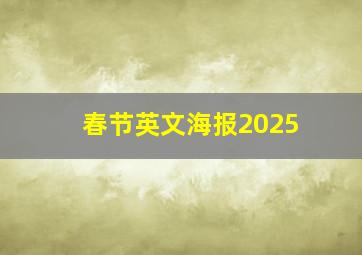 春节英文海报2025